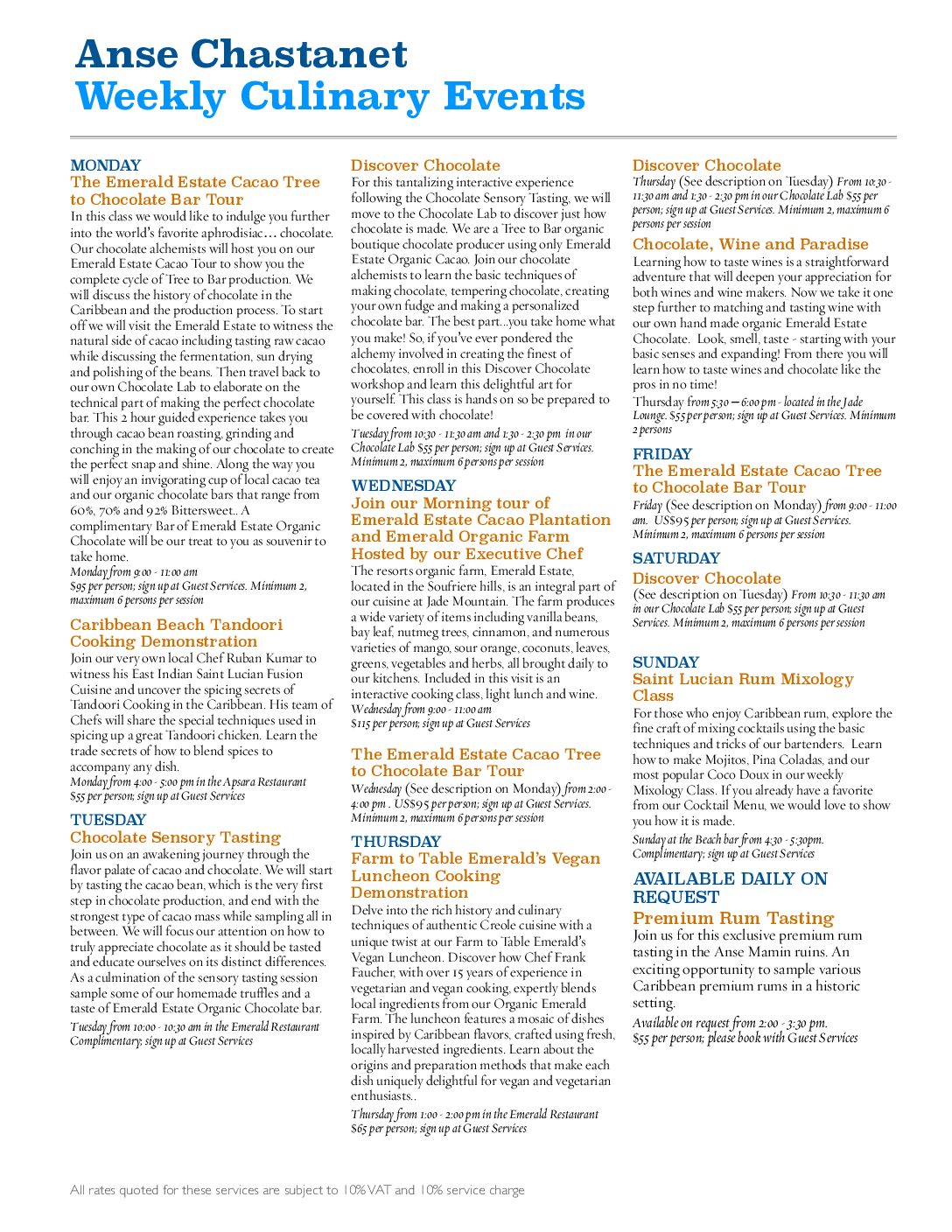 Anse Chastanet
Weekly Culinary Events

MONDAY
The Emerald Estate Cacao Tree to Chocolate Bar Tour
In this class we would like to indulge you further into the world's favorite aphrodisiac… chocolate. Our chocolate alchemists will host you on our Emerald Estate Cacao Tour to show you the complete cycle of Tree to Bar production. We will discuss the history of chocolate in the Caribbean and the production process. To start off we will visit the Emerald Estate to witness the natural side of cacao including tasting raw cacao while discussing the fermentation, sun drying and polishing of the beans. Then travel back to our own Chocolate Lab to elaborate on the technical part of making the perfect chocolate bar. This 2 hour guided experience takes you through cacao bean roasting, grinding and conching in the making of our chocolate to create the perfect snap and shine. Along the way you will enjoy an invigorating cup of local cacao tea and our organic chocolate bars that range from 60%, 70% and 92% Bittersweet.. A complimentary Bar of Emerald Estate Organic Chocolate will be our treat to you as souvenir to take home.
Monday from 9:00 - 11:00 am
$95 per person; sign up at Guest Services. Minimum 2, maximum 6 persons per session

Caribbean Beach Tandoori Cooking Demonstration
Join our very own local Chef Ruban Kumar to witness his East Indian Saint Lucian Fusion Cuisine and uncover the spicing secrets of Tandoori Cooking in the Caribbean. His team of Chefs will share the special techniques used in spicing up a great Tandoori chicken. Learn the trade secrets of how to blend spices to accompany any dish.
Monday from 4:00 - 5:00 pm in the Apsara Restaurant
$55 per person; sign up at Guest Services

TUESDAY
Chocolate Sensory Tasting
Join us on an awakening journey through the flavor palate of cacao and chocolate. We will start by tasting the cacao bean, which is the very first step in chocolate production, and end with the strongest type of cacao mass while sampling all in between. We will focus our attention on how to truly appreciate chocolate as it should be tasted and educate ourselves on its distinct differences. As a culmination of the sensory tasting session sample some of our homemade truffles and a taste of Emerald Estate Organic Chocolate bar.
Tuesday from 10:00 - 10:30 am in the Emerald Restaurant
Complimentary; sign up at Guest Services

Discover Chocolate
For this tantalizing interactive experience following the Chocolate Sensory Tasting, we will move to the Chocolate Lab to discover just how chocolate is made. We are a Tree to Bar organic boutique chocolate producer using only Emerald Estate Organic Cacao. Join our chocolate alchemists to learn the basic techniques of making chocolate, tempering chocolate, creating your own fudge and making a personalized chocolate bar. The best part...you take home what you make! So, if you've ever pondered the alchemy involved in creating the finest of chocolates, enroll in this Discover Chocolate workshop and learn this delightful art for yourself. This class is hands on so be prepared to be covered with chocolate!
Tuesday from 10:30 - 11:30 am and 1:30 - 2:30 pm in our Chocolate Lab $55 per person; sign up at Guest Services. Minimum 2, maximum 6 persons per session

WEDNESDAY
Join our Morning tour of Emerald Estate Cacao Plantation and Emerald Organic Farm Hosted by our Executive Chef
The resorts organic farm, Emerald Estate, located in the Soufriere hills, is an integral part of our cuisine at Jade Mountain. The farm produces a wide variety of items including vanilla beans, bay leaf, nutmeg trees, cinnamon, and numerous varieties of mango, sour orange, coconuts, leaves, greens, vegetables and herbs, all brought daily to our kitchens. Included in this visit is an interactive cooking class, light lunch and wine.
Wednesday from 9:00 - 11:00 am
$115 per person; sign up at Guest Services

The Emerald Estate Cacao Tree to Chocolate Bar Tour
Wednesday (See description on Monday) from 2:00 - 4:00 pm . US$95 per person; sign up at Guest Services. Minimum 2, maximum 6 persons per session

THURSDAY
Farm to Table Emerald's Vegan Luncheon Cooking Demonstration
Delve into the rich history and culinary techniques of authentic Creole cuisine with a unique twist at our Farm to Table Emerald's Vegan Luncheon. Discover how Chef Frank Faucher, with over 15 years of experience in vegetarian and vegan cooking, expertly blends local ingredients from our Organic Emerald Farm. The luncheon features a mosaic of dishes inspired by Caribbean flavors, crafted using fresh, locally harvested ingredients. Learn about the origins and preparation methods that make each dish uniquely delightful for vegan and vegetarian enthusiasts..
Thursday from 1:00 - 2:00 pm in the Emerald Restaurant
$65 per person; sign up at Guest Services

Discover Chocolate
Thursday (See description on Tuesday) From 10:30 - 11:30 am and 1:30 - 2:30 pm in our Chocolate Lab $55 per person; sign up at Guest Services. Minimum 2, maximum 6 persons per session

Chocolate, Wine and Paradise
Learning how to taste wines is a straightforward adventure that will deepen your appreciation for both wines and wine makers. Now we take it one step further to matching and tasting wine with our own hand made organic Emerald Estate Chocolate. Look, smell, taste - starting with your basic senses and expanding! From there you will learn how to taste wines and chocolate like the pros in no time!
Thursday from 5:30 – 6:00 pm - located in the Jade Lounge. $55 per person; sign up at Guest Services. Minimum 2 persons

FRIDAY
The Emerald Estate Cacao Tree to Chocolate Bar Tour
Friday (See description on Monday) from 9:00 - 11:00 am. US$95 per person; sign up at Guest Services. Minimum 2, maximum 6 persons per session

SATURDAY
Discover Chocolate
(See description on Tuesday) From 10:30 - 11:30 am in our Chocolate Lab $55 per person; sign up at Guest Services. Minimum 2, maximum 6 persons per session

SUNDAY
Saint Lucian Rum Mixology Class
For those who enjoy Caribbean rum, explore the fine craft of mixing cocktails using the basic techniques and tricks of our bartenders. Learn how to make Mojitos, Pina Coladas, and our most popular Coco Doux in our weekly Mixology Class. If you already have a favorite from our Cocktail Menu, we would love to show you how it is made.
Sunday at the Beach bar from 4:30 - 5:30pm.
Complimentary; sign up at Guest Services

AVAILABLE DAILY ON REQUEST
Premium Rum Tasting
Join us for this exclusive premium rum tasting in the Anse Mamin ruins. An exciting opportunity to sample various Caribbean premium rums in a historic setting.
Available on request from 2:00 - 3:30 pm.
$55 per person; please book with Guest Services

All rates quoted for these services are subject to 10% VAT and 10% service charge